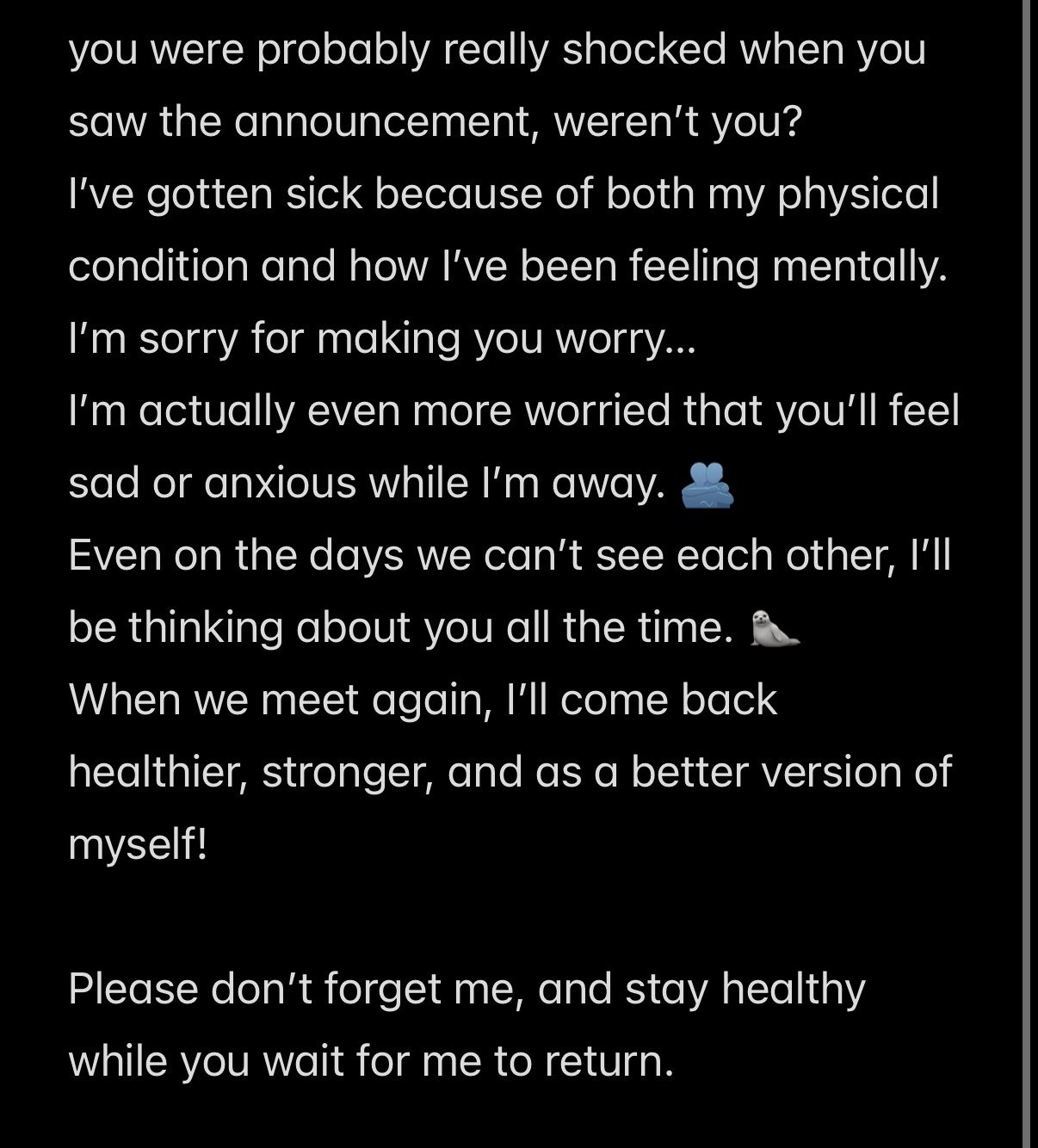 you were probably really shocked when you saw the announcement, weren't you?
I've gotten sick because of both my physical condition and how I've been feeling mentally.
I'm sorry for making you worry...
I'm actually even more worried that you'll feel sad or anxious while I'm away. 🫂
Even on the days we can't see each other, I'll be thinking about you all the time. 🦭
When we meet again, I'll come back healthier, stronger, and as a better version of myself!

Please don't forget me, and stay healthy while you wait for me to return.